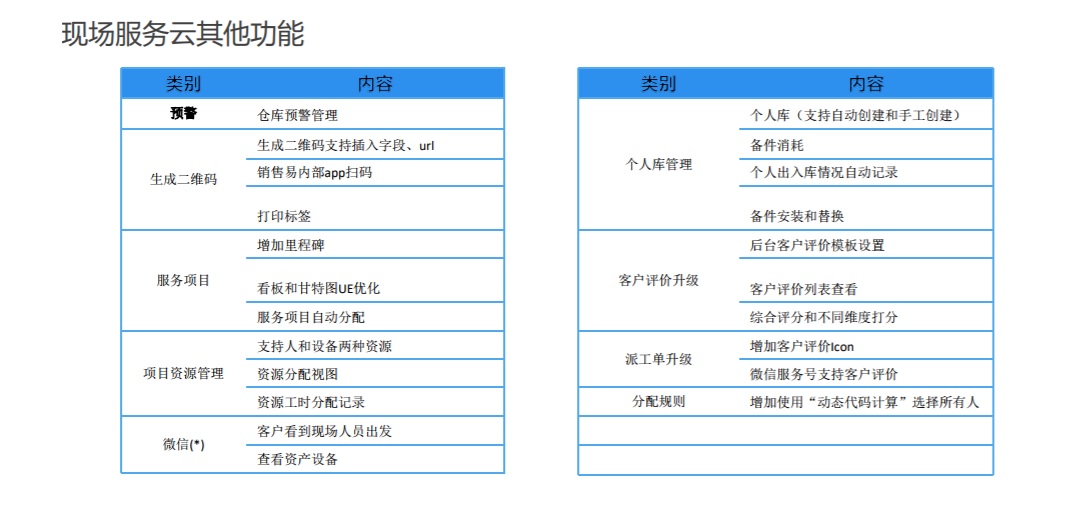 现场服务云其他功能

| 类别 | 内容 |
|---|---|
| 预警 | 仓库预警管理 |
| 生成二维码 | 生成二维码支持插入字段、url |
| | 销售易内部app扫码 |
| | 打印标签 |
| 服务项目 | 增加里程碑 |
| | 看板和甘特图UE优化 |
| | 服务项目自动分配 |
| 项目资源管理 | 支持人和设备两种资源 |
| | 资源分配视图 |
| | 资源工时分配记录 |
| 微信(*) | 客户看到现场人员出发 |
| | 查看资产设备 |

| 类别 | 内容 |
|---|---|
| 个人库管理 | 个人库（支持自动创建和手工创建） |
| | 备件消耗 |
| | 个人出入库情况自动记录 |
| | 备件安装和替换 |
| 客户评价升级 | 后台客户评价模板设置 |
| | 客户评价列表查看 |
| | 综合评分和不同维度打分 |
| 派工单升级 | 增加客户评价Icon |
| | 微信服务号支持客户评价 |
| 分配规则 | 增加使用“动态代码计算”选择所有人 |
| | |
| | |